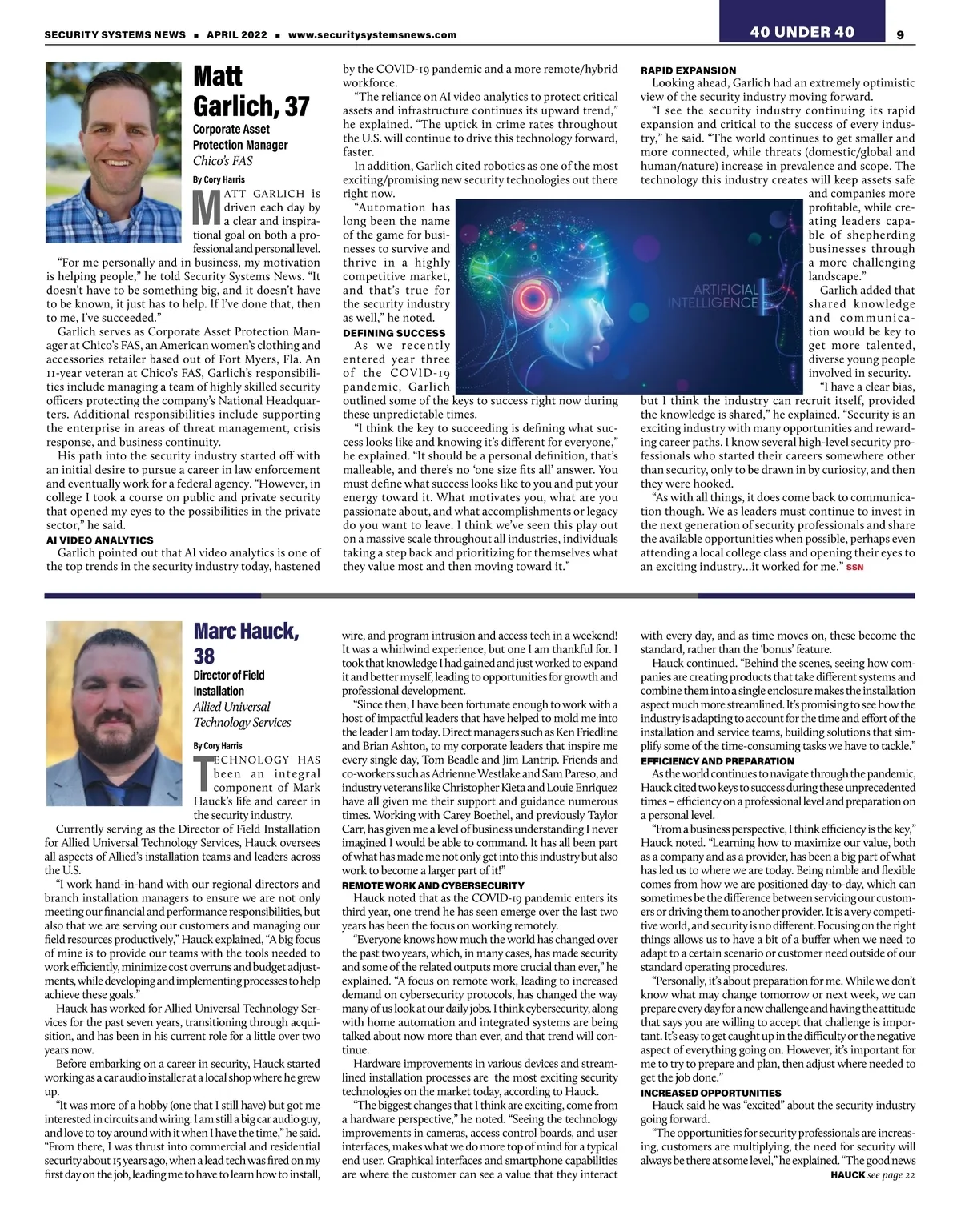 SECURITY SYSTEMS NEWS ■ APRIL 2022 ■ www.securitysystemsnews.com

40 UNDER 40

9

Matt Garlich, 37

Corporate Asset Protection Manager
Chico's FAS

By Cory Harris

MATT GARLICH is driven each day by a clear and inspirational goal on both a professional and personal level.

"For me personally and in business, my motivation is helping people," he told Security Systems News. "It doesn't have to be something big, and it doesn't have to be known, it just has to help. If I've done that, then to me, I've succeeded."

Garlich serves as Corporate Asset Protection Manager at Chico's FAS, an American women's clothing and accessories retailer based out of Fort Myers, Fla. An 11-year veteran at Chico's FAS, Garlich's responsibilities include managing a team of highly skilled security officers protecting the company's National Headquarters. Additional responsibilities include supporting the enterprise in areas of threat management, crisis response, and business continuity.

His path into the security industry started off with an initial desire to pursue a career in law enforcement and eventually work for a federal agency. "However, in college I took a course on public and private security that opened my eyes to the possibilities in the private sector," he said.

AI VIDEO ANALYTICS

Garlich pointed out that AI video analytics is one of the top trends in the security industry today, hastened by the COVID-19 pandemic and a more remote/hybrid workforce.

"The reliance on AI video analytics to protect critical assets and infrastructure continues its upward trend," he explained. "The uptick in crime rates throughout the U.S. will continue to drive this technology forward, faster.

In addition, Garlich cited robotics as one of the most exciting/promising new security technologies out there right now.

"Automation has long been the name of the game for businesses to survive and thrive in a highly competitive market, and that's true for the security industry as well," he noted.

DEFINING SUCCESS

As we recently entered year three of the COVID-19 pandemic, Garlich outlined some of the keys to success right now during these unpredictable times.

"I think the key to succeeding is defining what success looks like and knowing it's different for everyone," he explained. "It should be a personal definition, that's malleable, and there's no 'one size fits all' answer. You must define what success looks like to you and put your energy toward it. What motivates you, what are you passionate about, and what accomplishments or legacy do you want to leave. I think we've seen this play out on a massive scale throughout all industries, individuals taking a step back and prioritizing for themselves what they value most and then moving toward it."

ARTIFICIAL INTELLIGENCE

RAPID EXPANSION

Looking ahead, Garlich had an extremely optimistic view of the security industry moving forward.

"I see the security industry continuing its rapid expansion and critical to the success of every industry," he said. "The world continues to get smaller and more connected, while threats (domestic/global and human/nature) increase in prevalence and scope. The technology this industry creates will keep assets safe and companies more profitable, while creating leaders capable of shepherding businesses through a more challenging landscape."

Garlich added that shared knowledge and communication would be key to get more talented, diverse young people involved in security.

"I have a clear bias, but I think the industry can recruit itself, provided the knowledge is shared," he explained. "Security is an exciting industry with many opportunities and rewarding career paths. I know several high-level security professionals who started their careers somewhere other than security, only to be drawn in by curiosity, and then they were hooked.

"As with all things, it does come back to communication though. We as leaders must continue to invest in the next generation of security professionals and share the available opportunities when possible, perhaps even attending a local college class and opening their eyes to an exciting industry...it worked for me." SSN

Marc Hauck, 38

Director of Field Installation
Allied Universal Technology Services

By Cory Harris

TECHNOLOGY HAS been an integral component of Mark Hauck's life and career in the security industry.

Currently serving as the Director of Field Installation for Allied Universal Technology Services, Hauck oversees all aspects of Allied's installation teams and leaders across the U.S.

"I work hand-in-hand with our regional directors and branch installation managers to ensure we are not only meeting our financial and performance responsibilities, but also that we are serving our customers and managing our field resources productively," Hauck explained, "A big focus of mine is to provide our teams with the tools needed to work efficiently, minimize cost overruns and budget adjustments, while developing and implementing processes to help achieve these goals."

Hauck has worked for Allied Universal Technology Services for the past seven years, transitioning through acquisition, and has been in his current role for a little over two years now.

Before embarking on a career in security, Hauck started working as a car audio installer at a local shop where he grew up.

"It was more of a hobby (one that I still have) but got me interested in circuits and wiring. I am still a big car audio guy, and love to toy around with it when I have the time," he said. "From there, I was thrust into commercial and residential security about 15 years ago, when a lead tech was fired on my first day on the job, leading me to have to learn how to install, wire, and program intrusion and access tech in a weekend! It was a whirlwind experience, but one I am thankful for. I took that knowledge I had gained and just worked to expand it and better myself, leading to opportunities for growth and professional development.

"Since then, I have been fortunate enough to work with a host of impactful leaders that have helped to mold me into the leader I am today. Direct managers such as Ken Friedline and Brian Ashton, to my corporate leaders that inspire me every single day, Tom Beadle and Jim Lantrip. Friends and co-workers such as Adrienne Westlake and Sam Pareso, and industry veterans like Christopher Kieta and Louie Enriquez have all given me their support and guidance numerous times. Working with Carey Boethel, and previously Taylor Carr, has given me a level of business understanding I never imagined I would be able to command. It has all been part of what has made me not only get into this industry but also work to become a larger part of it!"

REMOTE WORK AND CYBERSECURITY

Hauck noted that as the COVID-19 pandemic enters its third year, one trend he has seen emerge over the last two years has been the focus on working remotely.

"Everyone knows how much the world has changed over the past two years, which, in many cases, has made security and some of the related outputs more crucial than ever," he explained. "A focus on remote work, leading to increased demand on cybersecurity protocols, has changed the way many of us look at our daily jobs. I think cybersecurity, along with home automation and integrated systems are being talked about now more than ever, and that trend will continue.

Hardware improvements in various devices and streamlined installation processes are the most exciting security technologies on the market today, according to Hauck.

"The biggest changes that I think are exciting, come from a hardware perspective," he noted. "Seeing the technology improvements in cameras, access control boards, and user interfaces, makes what we do more top of mind for a typical end user. Graphical interfaces and smartphone capabilities are where the customer can see a value that they interact with every day, and as time moves on, these become the standard, rather than the 'bonus' feature.

Hauck continued. "Behind the scenes, seeing how companies are creating products that take different systems and combine them into a single enclosure makes the installation aspect much more streamlined. It's promising to see how the industry is adapting to account for the time and effort of the installation and service teams, building solutions that simplify some of the time-consuming tasks we have to tackle."

EFFICIENCY AND PREPARATION

As the world continues to navigate through the pandemic, Hauck cited two keys to success during these unprecedented times – efficiency on a professional level and preparation on a personal level.

"From a business perspective, I think efficiency is the key," Hauck noted. "Learning how to maximize our value, both as a company and as a provider, has been a big part of what has led us to where we are today. Being nimble and flexible comes from how we are positioned day-to-day, which can sometimes be the difference between servicing our customers or driving them to another provider. It is a very competitive world, and security is no different. Focusing on the right things allows us to have a bit of a buffer when we need to adapt to a certain scenario or customer need outside of our standard operating procedures.

"Personally, it's about preparation for me. While we don't know what may change tomorrow or next week, we can prepare every day for a new challenge and having the attitude that says you are willing to accept that challenge is important. It's easy to get caught up in the difficulty or the negative aspect of everything going on. However, it's important for me to try to prepare and plan, then adjust where needed to get the job done."

INCREASED OPPORTUNITIES

Hauck said he was "excited" about the security industry going forward.

"The opportunities for security professionals are increasing, customers are multiplying, the need for security will always be there at some level," he explained. "The good news

HAUCK see page 22